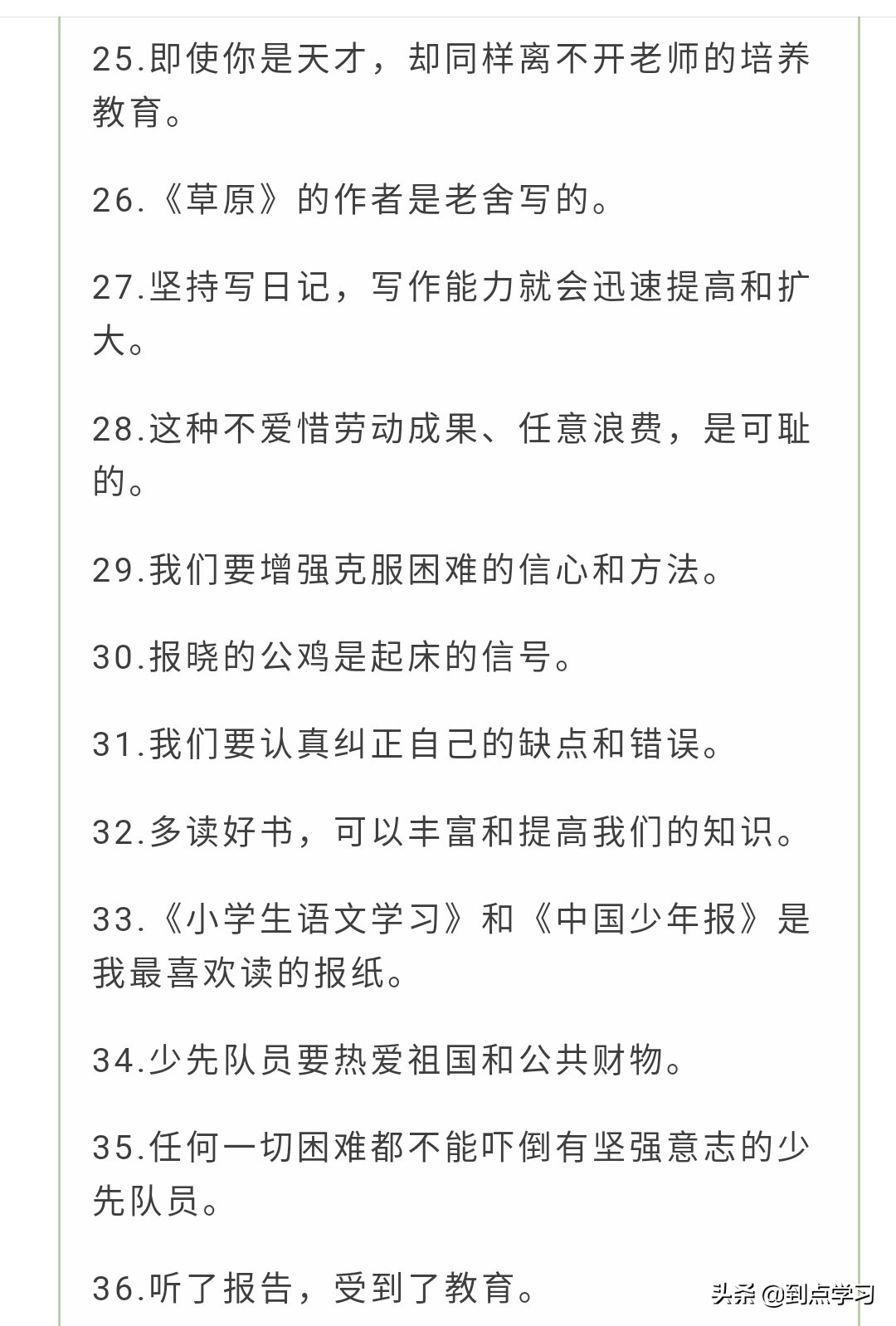 25.即使你是天才，却同样离不开老师的培养教育。

26.《草原》的作者是老舍写的。

27.坚持写日记，写作能力就会迅速提高和扩大。

28.这种不爱惜劳动成果、任意浪费，是可耻的。

29.我们要增强克服困难的信心和方法。

30.报晓的公鸡是起床的信号。

31.我们要认真纠正自己的缺点和错误。

32.多读好书，可以丰富和提高我们的知识。

33.《小学生语文学习》和《中国少年报》是我最喜欢读的报纸。

34.少先队员要热爱祖国和公共财物。

35.任何一切困难都不能吓倒有坚强意志的少先队员。

36.听了报告，受到了教育。

头条 @到点学习